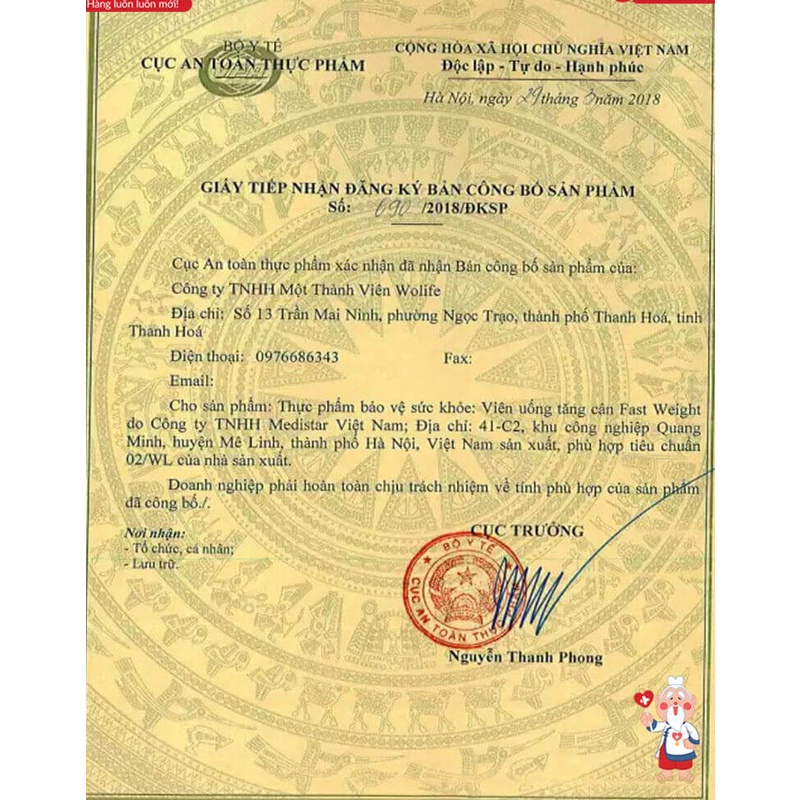 Hàng luôn luôn mới!

BỘ Y TẾ
CỤC AN TOÀN THỰC PHẨM

CỘNG HÒA XÃ HỘI CHỦ NGHĨA VIỆT NAM
Độc lập - Tự do - Hạnh phúc

Hà Nội, ngày 29 tháng 3 năm 2018

GIẤY TIẾP NHẬN ĐĂNG KÝ BẢN CÔNG BỐ SẢN PHẨM
Số: 690 /2018/ĐKSP

Cục An toàn thực phẩm xác nhận đã nhận Bản công bố sản phẩm của:

Công ty TNHH Một Thành Viên Wolife

Địa chỉ: Số 13 Trần Mai Ninh, phường Ngọc Trạo, thành phố Thanh Hoá, tỉnh Thanh Hoá

Điện thoại: 0976686343 Fax:

Email:

Cho sản phẩm: Thực phẩm bảo vệ sức khỏe: Viên uống tăng cân Fast Weight do Công ty TNHH Medistar Việt Nam; Địa chỉ: 41-C2, khu công nghiệp Quang Minh, huyện Mê Linh, thành phố Hà Nội, Việt Nam sản xuất, phù hợp tiêu chuẩn 02/WL của nhà sản xuất.

Doanh nghiệp phải hoàn toàn chịu trách nhiệm về tính phù hợp của sản phẩm đã công bố./.

Nơi nhận:
- Tổ chức, cá nhân;
- Lưu trữ.

CỤC TRƯỞNG

BỘ Y TẾ
CỤC AN TOÀN THỰC PHẨM

Nguyễn Thanh Phong